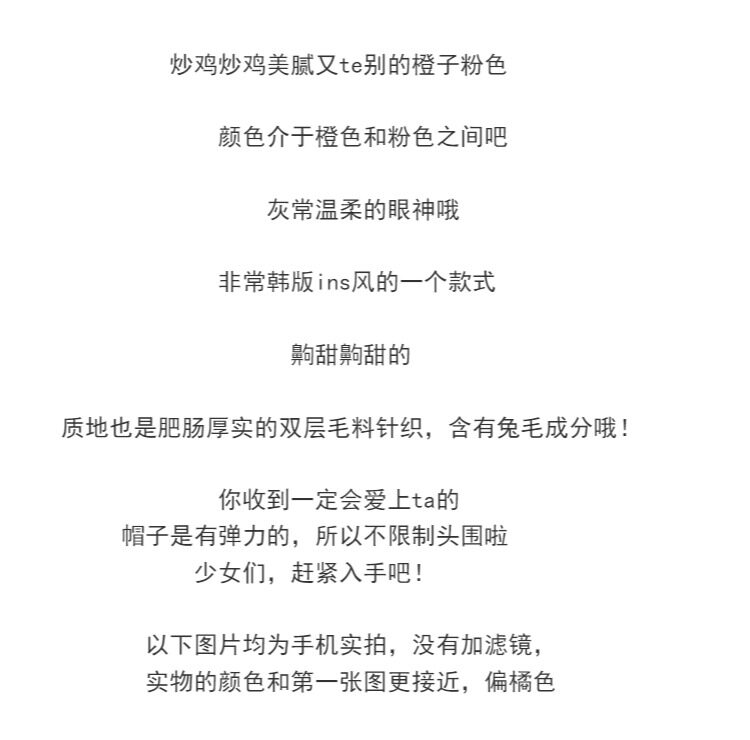 炒鸡炒鸡美腻又te别的橙子粉色

颜色介于橙色和粉色之间吧

灰常温柔的眼神哦

非常韩版ins风的一个款式

齁甜齁甜的

质地也是肥肠厚实的双层毛料针织，含有兔毛成分哦！

你收到一定会爱上ta的
帽子是有弹力的，所以不限制头围啦
少女们，赶紧入手吧！

以下图片均为手机实拍，没有加滤镜，
实物的颜色和第一张图更接近，偏橘色